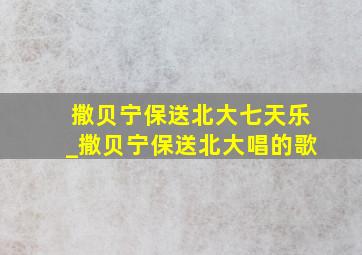 撒贝宁保送北大七天乐
_撒贝宁保送北大唱的歌